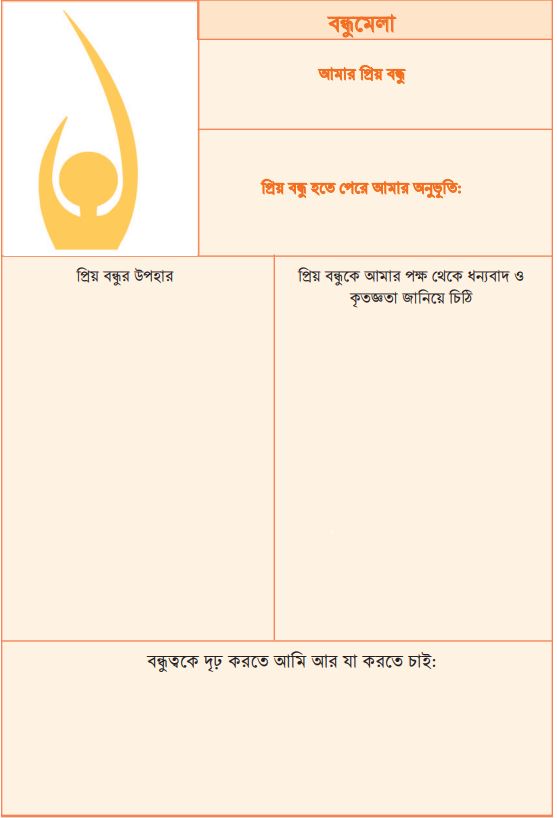 বন্ধুমেলা

আমার প্রিয় বন্ধু

প্রিয় বন্ধু হতে পেরে আমার অনুভূতি:

প্রিয় বন্ধুর উপহার

প্রিয় বন্ধুকে আমার পক্ষ থেকে ধন্যবাদ ও কৃতজ্ঞতা জানিয়ে চিঠি

বন্ধুত্বকে দৃঢ় করতে আমি আর যা করতে চাই: